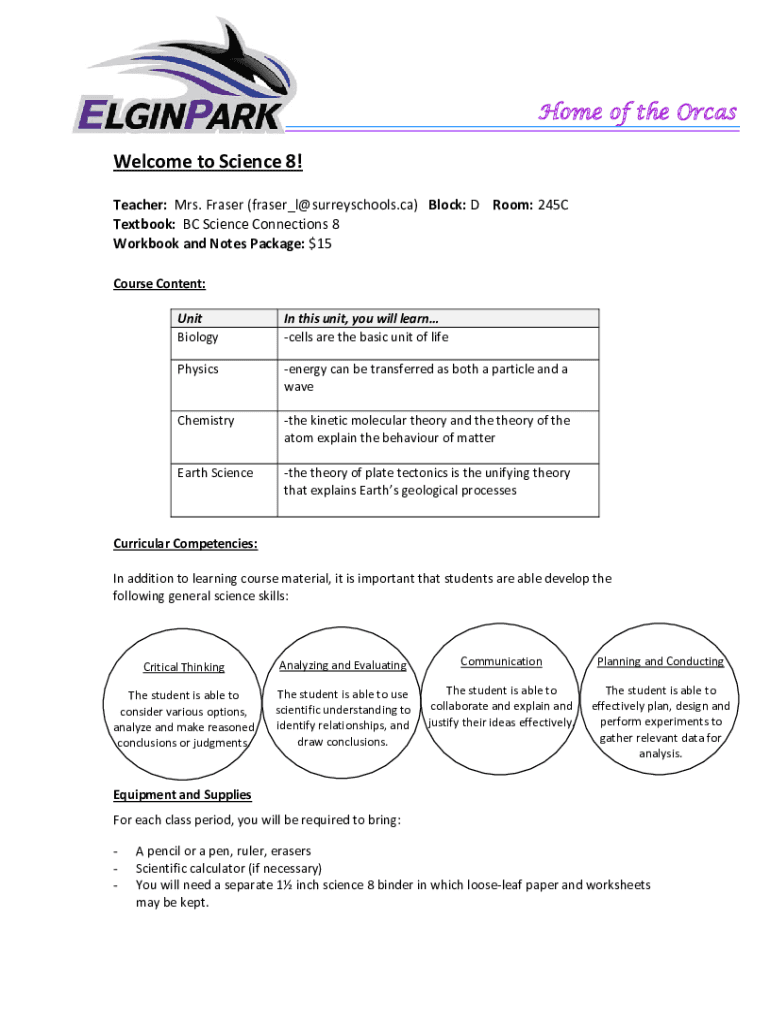 ELGINPARK

Home of the Orcas

Welcome to Science 8!

Teacher: Mrs. Fraser (fraser_l@surreyschools.ca) Block: D Room: 245C
Textbook: BC Science Connections 8
Workbook and Notes Package: $15

Course Content:

| Unit | In this unit, you will learn… |
|---|---|
| Biology | -cells are the basic unit of life |
| Physics | -energy can be transferred as both a particle and a wave |
| Chemistry | -the kinetic molecular theory and the theory of the atom explain the behaviour of matter |
| Earth Science | -the theory of plate tectonics is the unifying theory that explains Earth's geological processes |

Curricular Competencies:

In addition to learning course material, it is important that students are able develop the following general science skills:

Critical Thinking

The student is able to consider various options, analyze and make reasoned conclusions or judgments

Analyzing and Evaluating

The student is able to use scientific understanding to identify relationships, and draw conclusions.

Communication

The student is able to collaborate and explain and justify their ideas effectively

Planning and Conducting

The student is able to effectively plan, design and perform experiments to gather relevant data for analysis.

Equipment and Supplies

For each class period, you will be required to bring:

- A pencil or a pen, ruler, erasers
- Scientific calculator (if necessary)
- You will need a separate 1½ inch science 8 binder in which loose-leaf paper and worksheets may be kept.